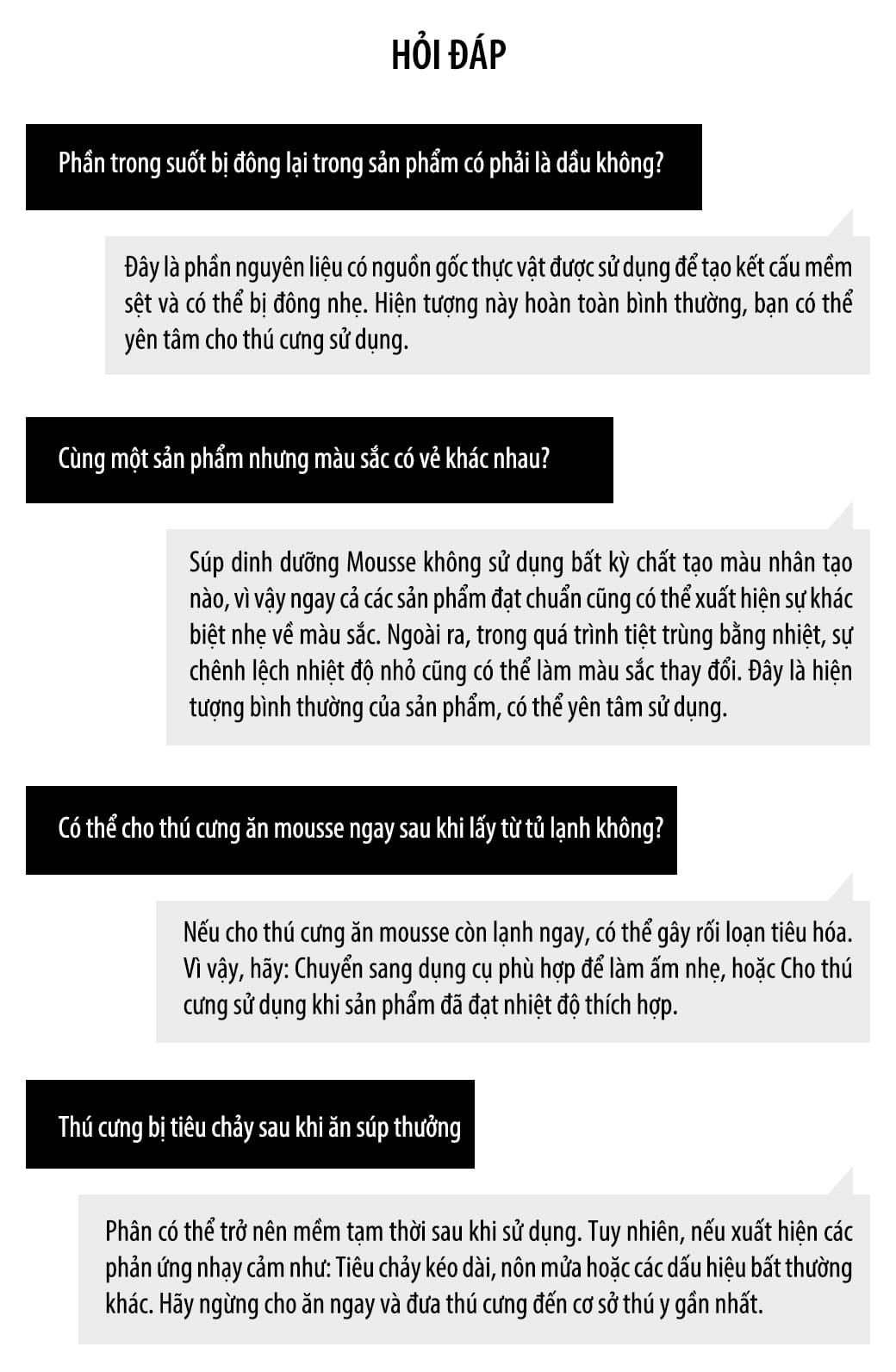 HỎI ĐÁP

Phần trong suốt bị đông lại trong sản phẩm có phải là dầu không?

Đây là phần nguyên liệu có nguồn gốc thực vật được sử dụng để tạo kết cấu mềm sệt và có thể bị đông nhẹ. Hiện tượng này hoàn toàn bình thường, bạn có thể yên tâm cho thú cưng sử dụng.

Cùng một sản phẩm nhưng màu sắc có vẻ khác nhau?

Súp dinh dưỡng Mousse không sử dụng bất kỳ chất tạo màu nhân tạo nào, vì vậy ngay cả các sản phẩm đạt chuẩn cũng có thể xuất hiện sự khác biệt nhẹ về màu sắc. Ngoài ra, trong quá trình tiệt trùng bằng nhiệt, sự chênh lệch nhiệt độ nhỏ cũng có thể làm màu sắc thay đổi. Đây là hiện tượng bình thường của sản phẩm, có thể yên tâm sử dụng.

Có thể cho thú cưng ăn mousse ngay sau khi lấy từ tủ lạnh không?

Nếu cho thú cưng ăn mousse còn lạnh ngay, có thể gây rối loạn tiêu hóa. Vì vậy, hãy: Chuyển sang dụng cụ phù hợp để làm ấm nhẹ, hoặc Cho thú cưng sử dụng khi sản phẩm đã đạt nhiệt độ thích hợp.

Thú cưng bị tiêu chảy sau khi ăn súp thưởng

Phân có thể trở nên mềm tạm thời sau khi sử dụng. Tuy nhiên, nếu xuất hiện các phản ứng nhạy cảm như: Tiêu chảy kéo dài, nôn mửa hoặc các dấu hiệu bất thường khác. Hãy ngừng cho ăn ngay và đưa thú cưng đến cơ sở thú y gần nhất.